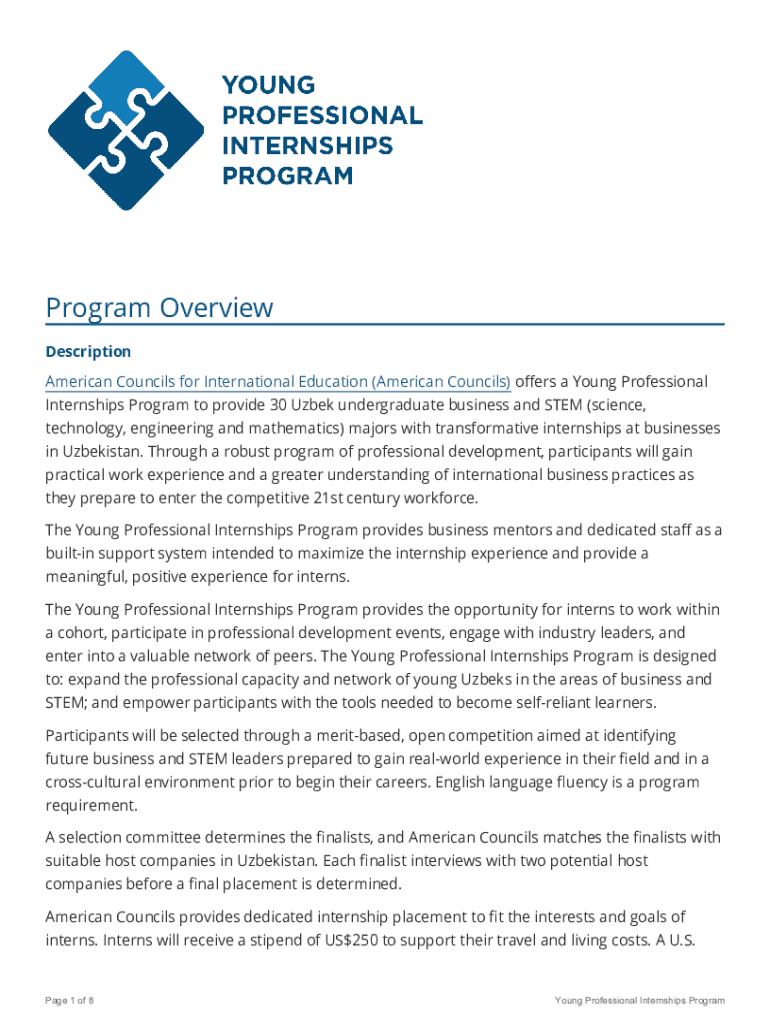 YOUNG
PROFESSIONAL
INTERNSHIPS
PROGRAM

Program Overview

Description

American Councils for International Education (American Councils) offers a Young Professional Internships Program to provide 30 Uzbek undergraduate business and STEM (science, technology, engineering and mathematics) majors with transformative internships at businesses in Uzbekistan. Through a robust program of professional development, participants will gain practical work experience and a greater understanding of international business practices as they prepare to enter the competitive 21st century workforce.

The Young Professional Internships Program provides business mentors and dedicated staff as a built-in support system intended to maximize the internship experience and provide a meaningful, positive experience for interns.

The Young Professional Internships Program provides the opportunity for interns to work within a cohort, participate in professional development events, engage with industry leaders, and enter into a valuable network of peers. The Young Professional Internships Program is designed to: expand the professional capacity and network of young Uzbeks in the areas of business and STEM; and empower participants with the tools needed to become self-reliant learners.

Participants will be selected through a merit-based, open competition aimed at identifying future business and STEM leaders prepared to gain real-world experience in their field and in a cross-cultural environment prior to begin their careers. English language fluency is a program requirement.

A selection committee determines the finalists, and American Councils matches the finalists with suitable host companies in Uzbekistan. Each finalist interviews with two potential host companies before a final placement is determined.

American Councils provides dedicated internship placement to fit the interests and goals of interns. Interns will receive a stipend of US$250 to support their travel and living costs. A U.S.

Page 1 of 8

Young Professional Internships Program